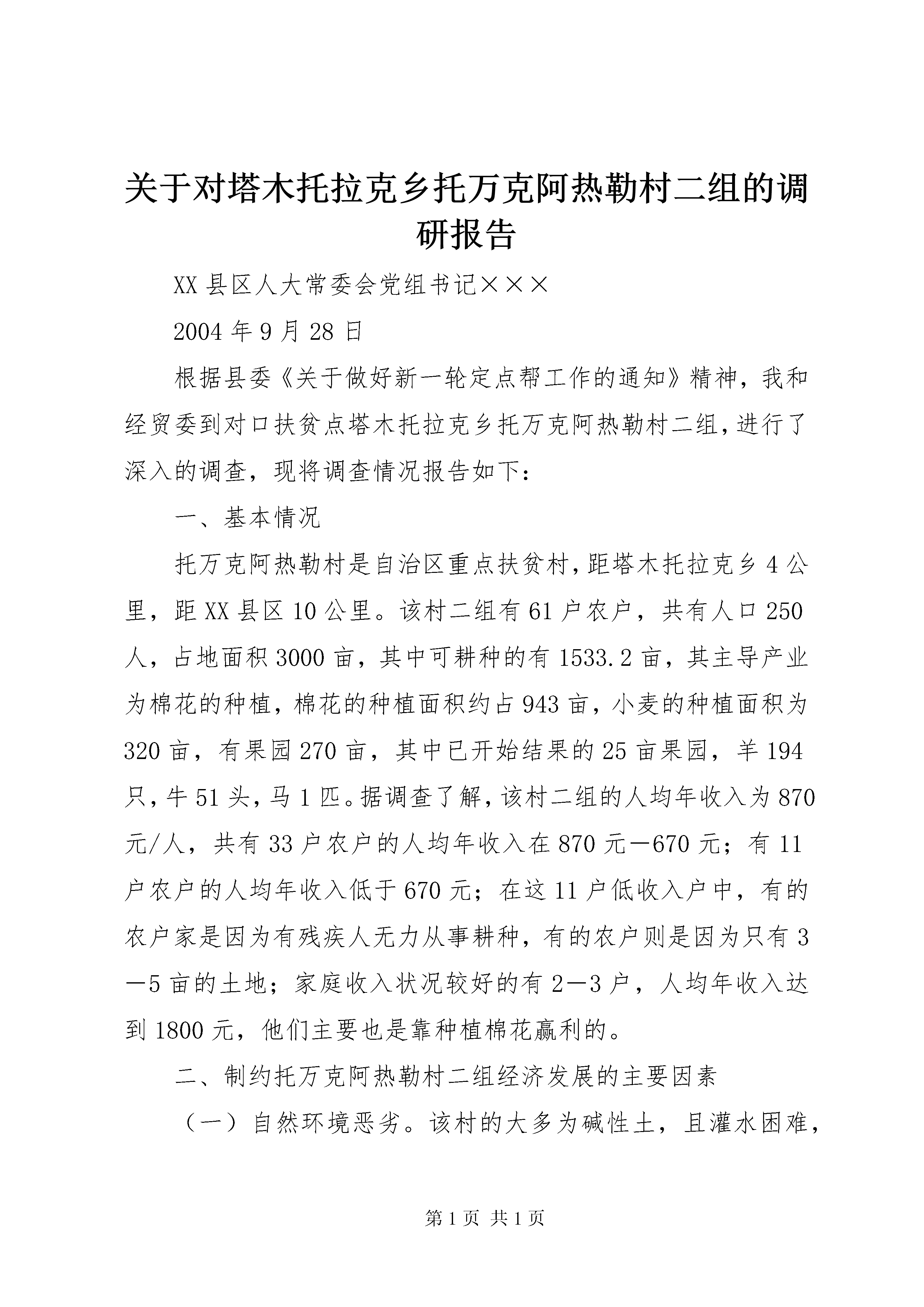 关于对塔木托拉克乡托万克阿热勒村二组的调研报告

XX县区人大常委会党组书记×××

2004年9月28日

根据县委《关于做好新一轮定点帮工作的通知》精神，我和经贸委到对口扶贫点塔木托拉克乡托万克阿热勒村二组，进行了深入的调查，现将调查情况报告如下：

一、基本情况

托万克阿热勒村是自治区重点扶贫村，距塔木托拉克乡4公里，距XX县区10公里。该村二组有61户农户，共有人口250人，占地面积3000亩，其中可耕种的有1533.2亩，其主导产业为棉花的种植，棉花的种植面积约占943亩，小麦的种植面积为320亩，有果园270亩，其中已开始结果的25亩果园，羊194只，牛51头，马1匹。据调查了解，该村二组的人均年收入为870元/人，共有33户农户的人均年收入在870元—670元；有11户农户的人均年收入低于670元；在这11户低收入户中，有的农户家是因为有残疾人无力从事耕种，有的农户则是因为只有3—5亩的土地；家庭收入状况较好的有2—3户，人均年收入达到1800元，他们主要也是靠种植棉花赢利的。

二、制约托万克阿热勒村二组经济发展的主要因素

（一）自然环境恶劣。该村的大多为碱性土，且灌水困难，

第1页 共1页